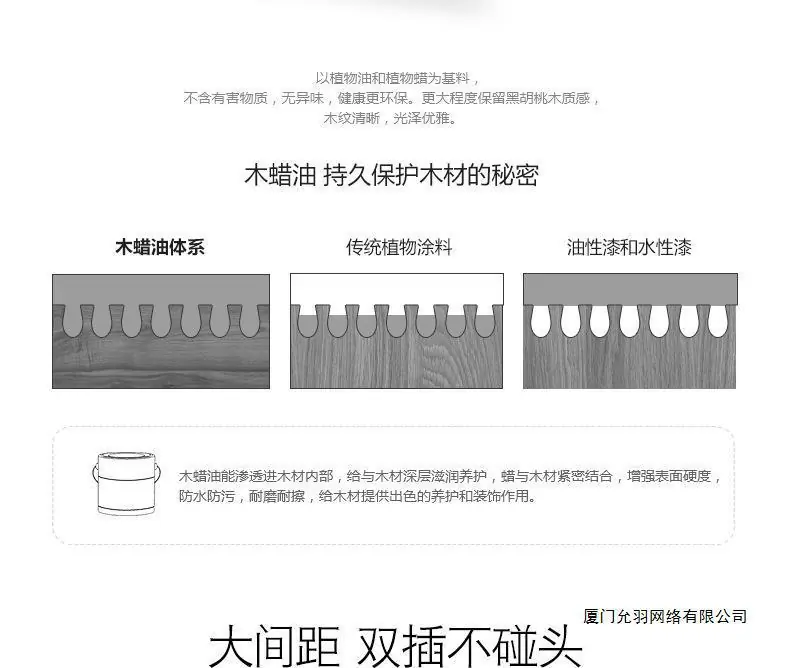 以植物油和植物蜡为基料，
不含有害物质，无异味，健康更环保。更大程度保留黑胡桃木质感，
木纹清晰，光泽优雅。

木蜡油 持久保护木材的秘密

木蜡油体系

传统植物涂料

油性漆和水性漆

木蜡油能渗透进木材内部，给与木材深层滋润养护，蜡与木材紧密结合，增强表面硬度，防水防污，耐磨耐擦，给木材提供出色的养护和装饰作用。

厦门允羽网络有限公司

大间距 双插不碰头